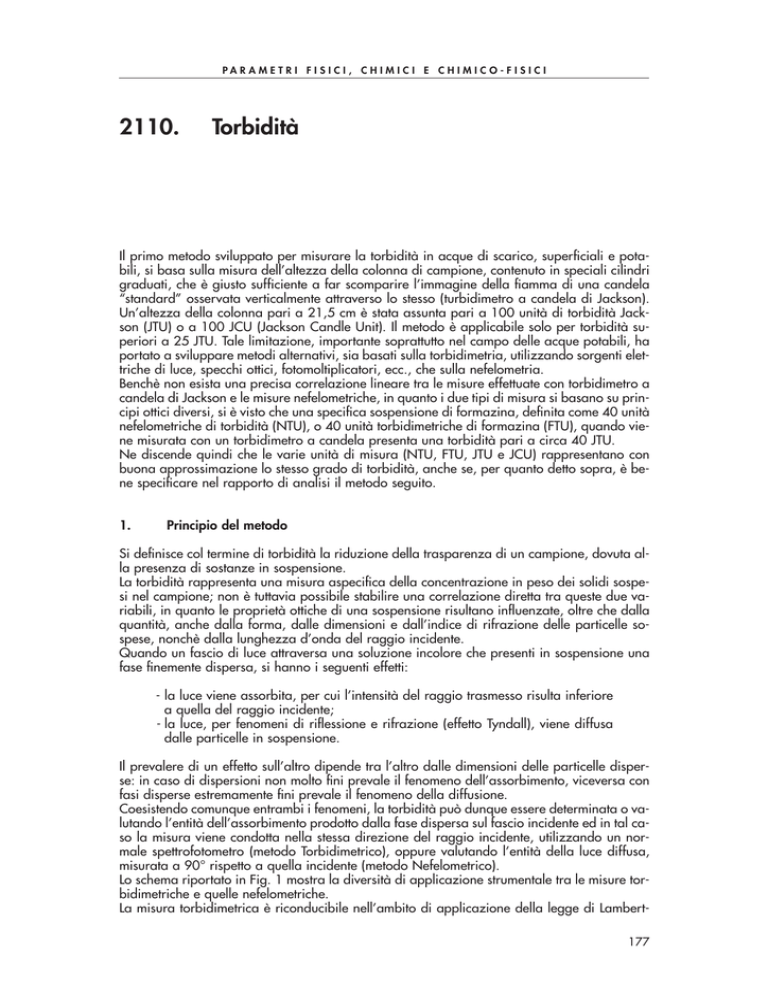 PARAMETRI FISICI, CHIMICI E CHIMICO-FISICI

2110. Torbidità

Il primo metodo sviluppato per misurare la torbidità in acque di scarico, superficiali e potabili, si basa sulla misura dell'altezza della colonna di campione, contenuto in speciali cilindri graduati, che è giusto sufficiente a far scomparire l'immagine della fiamma di una candela "standard" osservata verticalmente attraverso lo stesso (turbidimetro a candela di Jackson). Un'altezza della colonna pari a 21,5 cm è stata assunta pari a 100 unità di torbidità Jackson (JTU) o a 100 JCU (Jackson Candle Unit). Il metodo è applicabile solo per torbidità superiori a 25 JTU. Tale limitazione, importante soprattutto nel campo delle acque potabili, ha portato a sviluppare metodi alternativi, sia basati sulla torbidimetria, utilizzando sorgenti elettriche di luce, specchi ottici, fotomoltiplicatori, ecc., che sulla nefelometria.
Benchè non esista una precisa correlazione lineare tra le misure effettuate con torbidimetro a candela di Jackson e le misure nefelometriche, in quanto i due tipi di misura si basano su principi ottici diversi, si è visto che una specifica sospensione di formazina, definita come 40 unità nefelometriche di torbidità (NTU), o 40 unità torbidimetriche di formazina (FTU), quando viene misurata con un torbidimetro a candela presenta una torbidità pari a circa 40 JTU.
Ne discende quindi che le varie unità di misura (NTU, FTU, JTU e JCU) rappresentano con buona approssimazione lo stesso grado di torbidità, anche se, per quanto detto sopra, è bene specificare nel rapporto di analisi il metodo seguito.

1. Principio del metodo

Si definisce col termine di torbidità la riduzione della trasparenza di un campione, dovuta alla presenza di sostanze in sospensione.
La torbidità rappresenta una misura aspecifica della concentrazione in peso dei solidi sospesi nel campione; non è tuttavia possibile stabilire una correlazione diretta tra queste due variabili, in quanto le proprietà ottiche di una sospensione risultano influenzate, oltre che dalla quantità, anche dalla forma, dalle dimensioni e dall'indice di rifrazione delle particelle sospese, nonchè dalla lunghezza d'onda del raggio incidente.
Quando un fascio di luce attraversa una soluzione incolore che presenti in sospensione una fase finemente dispersa, si hanno i seguenti effetti:

- la luce viene assorbita, per cui l'intensità del raggio trasmesso risulta inferiore a quella del raggio incidente;
- la luce, per fenomeni di riflessione e rifrazione (effetto Tyndall), viene diffusa dalle particelle in sospensione.

Il prevalere di un effetto sull'altro dipende tra l'altro dalle dimensioni delle particelle disperse: in caso di dispersioni non molto fini prevale il fenomeno dell'assorbimento, viceversa con fasi disperse estremamente fini prevale il fenomeno della diffusione.
Coesistendo comunque entrambi i fenomeni, la torbidità può dunque essere determinata o valutando l'entità dell'assorbimento prodotto dalla fase dispersa sul fascio incidente ed in tal caso la misura viene condotta nella stessa direzione del raggio incidente, utilizzando un normale spettrofotometro (metodo Torbidimetrico), oppure valutando l'entità della luce diffusa, misurata a 90° rispetto a quella incidente (metodo Nefelometrico).
Lo schema riportato in Fig. 1 mostra la diversità di applicazione strumentale tra le misure torbidimetriche e quelle nefelometriche.
La misura torbidimetrica è riconducibile nell'ambito di applicazione della legge di Lambert-

177